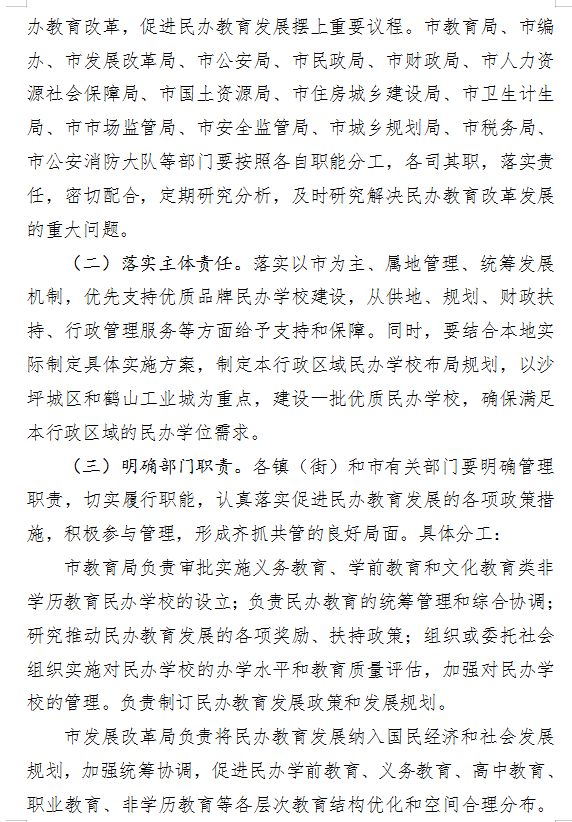 办教育改革，促进民办教育发展摆上重要议程。市教育局、市编办、市发展改革局、市公安局、市民政局、市财政局、市人力资源社会保障局、市国土资源局、市住房城乡建设局、市卫生计生局、市市场监管局、市安全监管局、市城乡规划局、市税务局、市公安消防大队等部门要按照各自职能分工，各司其职，落实责任，密切配合，定期研究分析，及时研究解决民办教育改革发展的重大问题。

（二）落实主体责任。落实以市为主、属地管理、统筹发展机制，优先支持优质品牌民办学校建设，从供地、规划、财政扶持、行政管理服务等方面给予支持和保障。同时，要结合本地实际制定具体实施方案，制定本行政区域民办学校布局规划，以沙坪城区和鹤山工业城为重点，建设一批优质民办学校，确保满足本行政区域的民办学位需求。

（三）明确部门职责。各镇（街）和市有关部门要明确管理职责，切实履行职能，认真落实促进民办教育发展的各项政策措施，积极参与管理，形成齐抓共管的良好局面。具体分工：

市教育局负责审批实施义务教育、学前教育和文化教育类非学历教育民办学校的设立；负责民办教育的统筹管理和综合协调；研究推动民办教育发展的各项奖励、扶持政策；组织或委托社会组织实施对民办学校的办学水平和教育质量评估，加强对民办学校的管理。负责制订民办教育发展政策和发展规划。

市发展改革局负责将民办教育发展纳入国民经济和社会发展规划，加强统筹协调，促进民办学前教育、义务教育、高中教育、职业教育、非学历教育等各层次教育结构优化和空间合理分布。